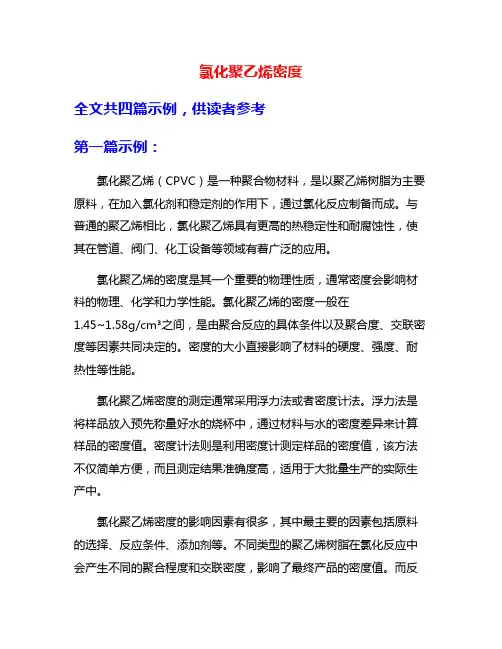 氯化聚乙烯密度

全文共四篇示例，供读者参考

第一篇示例：

氯化聚乙烯（CPVC）是一种聚合物材料，是以聚乙烯树脂为主要原料，在加入氯化剂和稳定剂的作用下，通过氯化反应制备而成。与普通的聚乙烯相比，氯化聚乙烯具有更高的热稳定性和耐腐蚀性，使其在管道、阀门、化工设备等领域有着广泛的应用。

氯化聚乙烯的密度是其一个重要的物理性质，通常密度会影响材料的物理、化学和力学性能。氯化聚乙烯的密度一般在1.45~1.58g/cm³之间，是由聚合反应的具体条件以及聚合度、交联密度等因素共同决定的。密度的大小直接影响了材料的硬度、强度、耐热性等性能。

氯化聚乙烯密度的测定通常采用浮力法或者密度计法。浮力法是将样品放入预先称量好水的烧杯中，通过材料与水的密度差异来计算样品的密度值。密度计法则是利用密度计测定样品的密度值，该方法不仅简单方便，而且测定结果准确度高，适用于大批量生产的实际生产中。

氯化聚乙烯密度的影响因素有很多，其中最主要的因素包括原料的选择、反应条件、添加剂等。不同类型的聚乙烯树脂在氯化反应中会产生不同的聚合程度和交联密度，影响了最终产品的密度值。而反